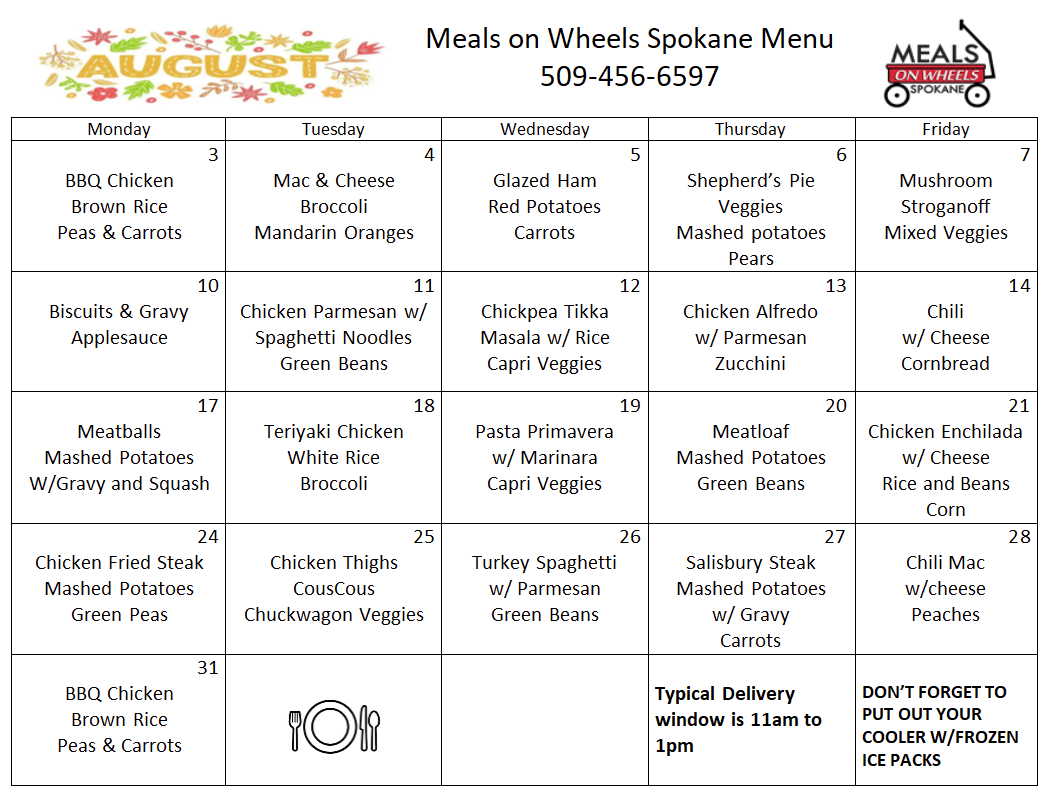 AUGUST

Meals on Wheels Spokane Menu
509-456-6597

MEALS ON WHEELS SPOKANE

| Monday | Tuesday | Wednesday | Thursday | Friday |
|---|---|---|---|---|
| 3 BBQ Chicken Brown Rice Peas & Carrots | 4 Mac & Cheese Broccoli Mandarin Oranges | 5 Glazed Ham Red Potatoes Carrots | 6 Shepherd's Pie Veggies Mashed potatoes Pears | 7 Mushroom Stroganoff Mixed Veggies |
| 10 Biscuits & Gravy Applesauce | 11 Chicken Parmesan w/ Spaghetti Noodles Green Beans | 12 Chickpea Tikka Masala w/ Rice Capri Veggies | 13 Chicken Alfredo w/ Parmesan Zucchini | 14 Chili w/ Cheese Cornbread |
| 17 Meatballs Mashed Potatoes W/Gravy and Squash | 18 Teriyaki Chicken White Rice Broccoli | 19 Pasta Primavera w/ Marinara Capri Veggies | 20 Meatloaf Mashed Potatoes Green Beans | 21 Chicken Enchilada w/ Cheese Rice and Beans Corn |
| 24 Chicken Fried Steak Mashed Potatoes Green Peas | 25 Chicken Thighs CousCous Chuckwagon Veggies | 26 Turkey Spaghetti w/ Parmesan Green Beans | 27 Salisbury Steak Mashed Potatoes w/ Gravy Carrots | 28 Chili Mac w/cheese Peaches |
| 31 BBQ Chicken Brown Rice Peas & Carrots | | | Typical Delivery window is 11am to 1pm | DON'T FORGET TO PUT OUT YOUR COOLER W/FROZEN ICE PACKS |